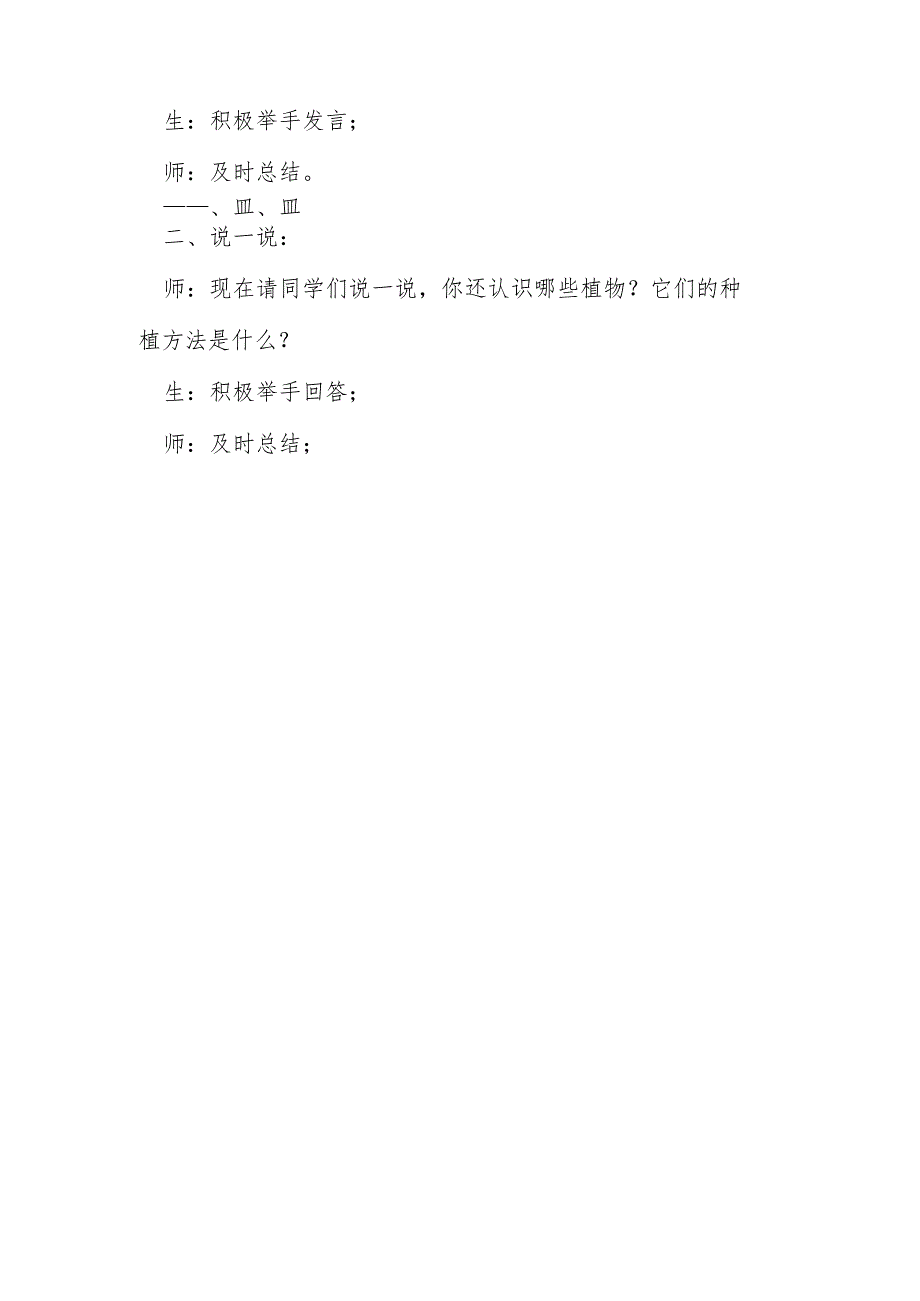 生：积极举手发言；

师：及时总结。

——、皿、皿

二、说一说：

师：现在请同学们说一说，你还认识哪些植物？它们的种植方法是什么？

生：积极举手回答；

师：及时总结；